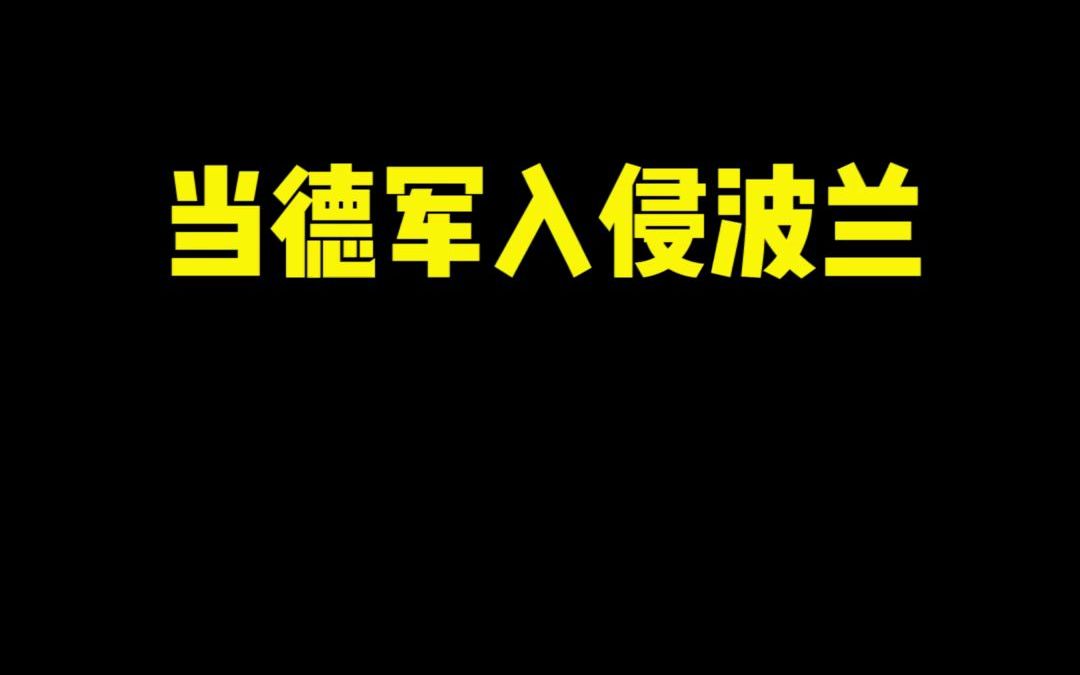 当德军入侵波兰